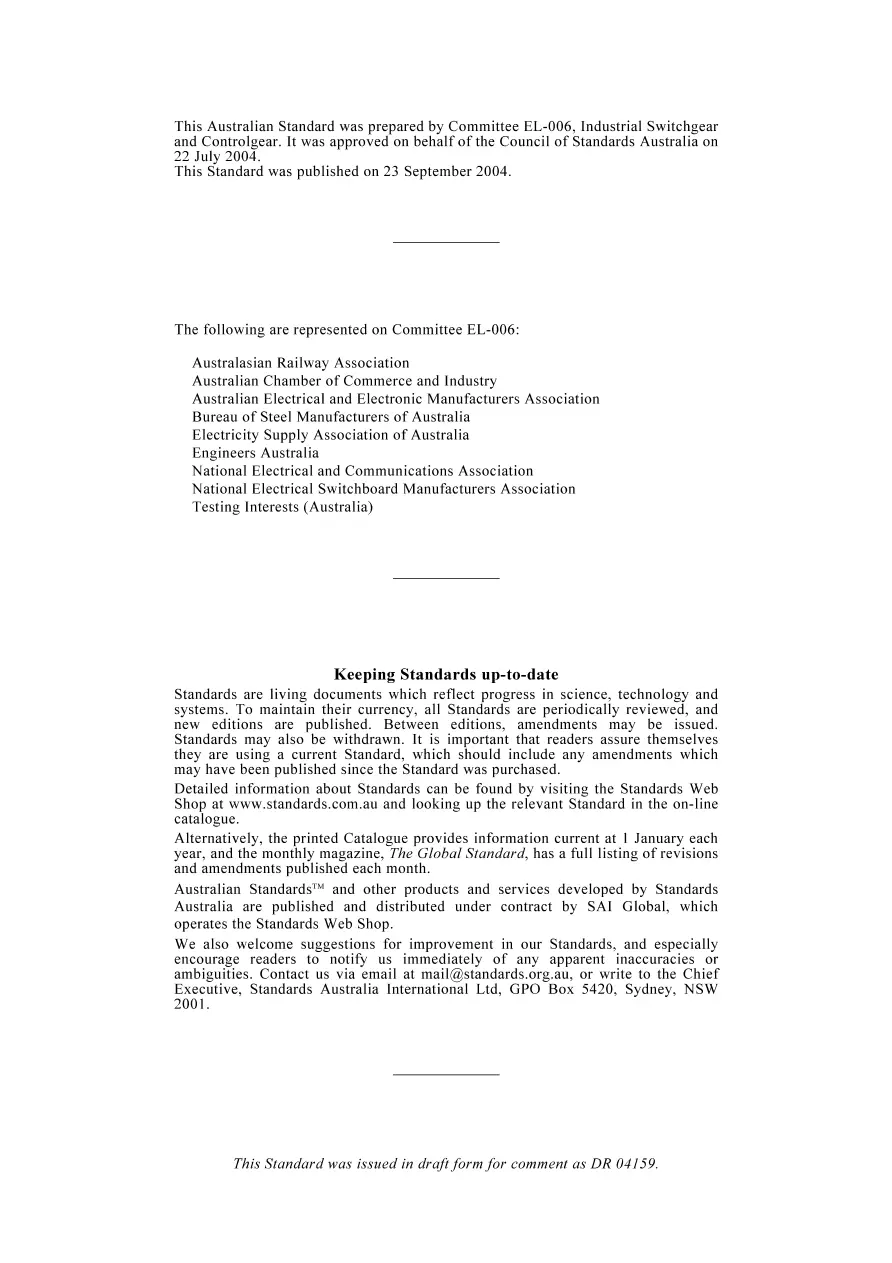 This Australian Standard was prepared by Committee EL-006, Industrial Switchgear and Controlgear. It was approved on behalf of the Council of Standards Australia on 22 July 2004.
This Standard was published on 23 September 2004.

The following are represented on Committee EL-006:

Australasian Railway Association
Australian Chamber of Commerce and Industry
Australian Electrical and Electronic Manufacturers Association
Bureau of Steel Manufacturers of Australia
Electricity Supply Association of Australia
Engineers Australia
National Electrical and Communications Association
National Electrical Switchboard Manufacturers Association
Testing Interests (Australia)

Keeping Standards up-to-date

Standards are living documents which reflect progress in science, technology and systems. To maintain their currency, all Standards are periodically reviewed, and new editions are published. Between editions, amendments may be issued. Standards may also be withdrawn. It is important that readers assure themselves they are using a current Standard, which should include any amendments which may have been published since the Standard was purchased.

Detailed information about Standards can be found by visiting the Standards Web Shop at www.standards.com.au and looking up the relevant Standard in the on-line catalogue.

Alternatively, the printed Catalogue provides information current at 1 January each year, and the monthly magazine, The Global Standard, has a full listing of revisions and amendments published each month.

Australian Standards™ and other products and services developed by Standards Australia are published and distributed under contract by SAI Global, which operates the Standards Web Shop.

We also welcome suggestions for improvement in our Standards, and especially encourage readers to notify us immediately of any apparent inaccuracies or ambiguities. Contact us via email at mail@standards.org.au, or write to the Chief Executive, Standards Australia International Ltd, GPO Box 5420, Sydney, NSW 2001.

This Standard was issued in draft form for comment as DR 04159.